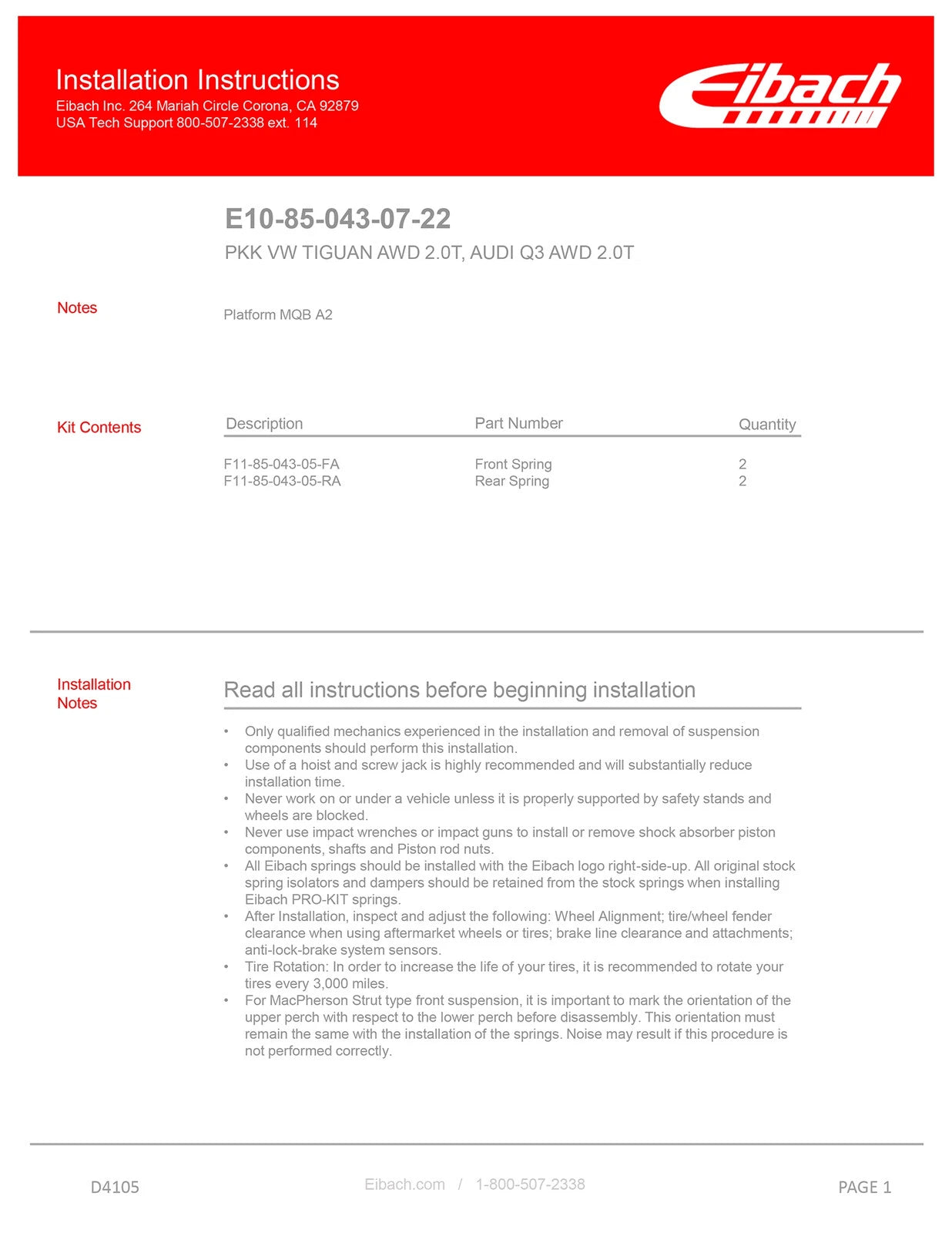 Installation Instructions
Eibach Inc. 264 Mariah Circle Corona, CA 92879
USA Tech Support 800-507-2338 ext. 114

Eibach

E10-85-043-07-22
PKK VW TIGUAN AWD 2.0T, AUDI Q3 AWD 2.0T

Notes

Platform MQB A2

Kit Contents

| Description | Part Number | Quantity |
|---|---|---|
| F11-85-043-05-FA | Front Spring | 2 |
| F11-85-043-05-RA | Rear Spring | 2 |

Installation Notes

Read all instructions before beginning installation

• Only qualified mechanics experienced in the installation and removal of suspension components should perform this installation.
• Use of a hoist and screw jack is highly recommended and will substantially reduce installation time.
• Never work on or under a vehicle unless it is properly supported by safety stands and wheels are blocked.
• Never use impact wrenches or impact guns to install or remove shock absorber piston components, shafts and Piston rod nuts.
• All Eibach springs should be installed with the Eibach logo right-side-up. All original stock spring isolators and dampers should be retained from the stock springs when installing Eibach PRO-KIT springs.
• After Installation, inspect and adjust the following: Wheel Alignment; tire/wheel fender clearance when using aftermarket wheels or tires; brake line clearance and attachments; anti-lock-brake system sensors.
• Tire Rotation: In order to increase the life of your tires, it is recommended to rotate your tires every 3,000 miles.
• For MacPherson Strut type front suspension, it is important to mark the orientation of the upper perch with respect to the lower perch before disassembly. This orientation must remain the same with the installation of the springs. Noise may result if this procedure is not performed correctly.

D4105

Eibach.com / 1-800-507-2338

PAGE 1